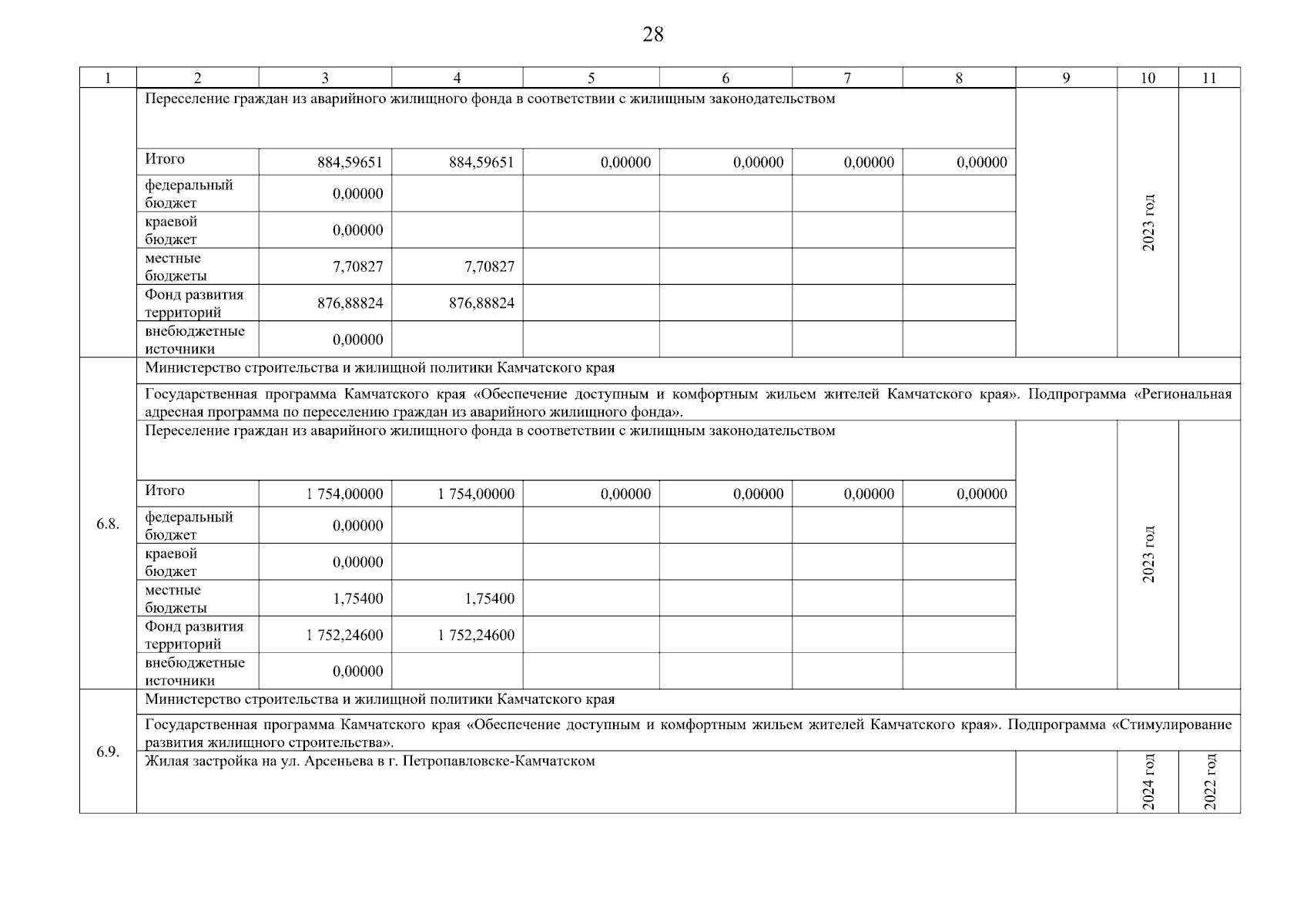 28

| 1 | 2 | 3 | 4 | 5 | 6 | 7 | 8 | 9 | 10 | 11 |
|---|---|---|---|---|---|---|---|---|---|---|
| | Переселение граждан из аварийного жилищного фонда в соответствии с жилищным законодательством | | | | | | | | 2023 год | |
| | Итого | 884,59651 | 884,59651 | 0,00000 | 0,00000 | 0,00000 | 0,00000 | | | |
| | федеральный бюджет | 0,00000 | | | | | | | | |
| | краевой бюджет | 0,00000 | | | | | | | | |
| | местные бюджеты | 7,70827 | 7,70827 | | | | | | | |
| | Фонд развития территорий | 876,88824 | 876,88824 | | | | | | | |
| | внебюджетные источники | 0,00000 | | | | | | | | |
| 6.8. | Министерство строительства и жилищной политики Камчатского края | | | | | | | | | |
| | Государственная программа Камчатского края «Обеспечение доступным и комфортным жильем жителей Камчатского края». Подпрограмма «Региональная адресная программа по переселению граждан из аварийного жилищного фонда». | | | | | | | | | |
| | Переселение граждан из аварийного жилищного фонда в соответствии с жилищным законодательством | | | | | | | | 2023 год | |
| | Итого | 1 754,00000 | 1 754,00000 | 0,00000 | 0,00000 | 0,00000 | 0,00000 | | | |
| | федеральный бюджет | 0,00000 | | | | | | | | |
| | краевой бюджет | 0,00000 | | | | | | | | |
| | местные бюджеты | 1,75400 | 1,75400 | | | | | | | |
| | Фонд развития территорий | 1 752,24600 | 1 752,24600 | | | | | | | |
| | внебюджетные источники | 0,00000 | | | | | | | | |
| 6.9. | Министерство строительства и жилищной политики Камчатского края | | | | | | | | | |
| | Государственная программа Камчатского края «Обеспечение доступным и комфортным жильем жителей Камчатского края». Подпрограмма «Стимулирование развития жилищного строительства». | | | | | | | | | |
| | Жилая застройка на ул. Арсеньева в г. Петропавловске-Камчатском | | | | | | | | 2024 год | 2022 год |